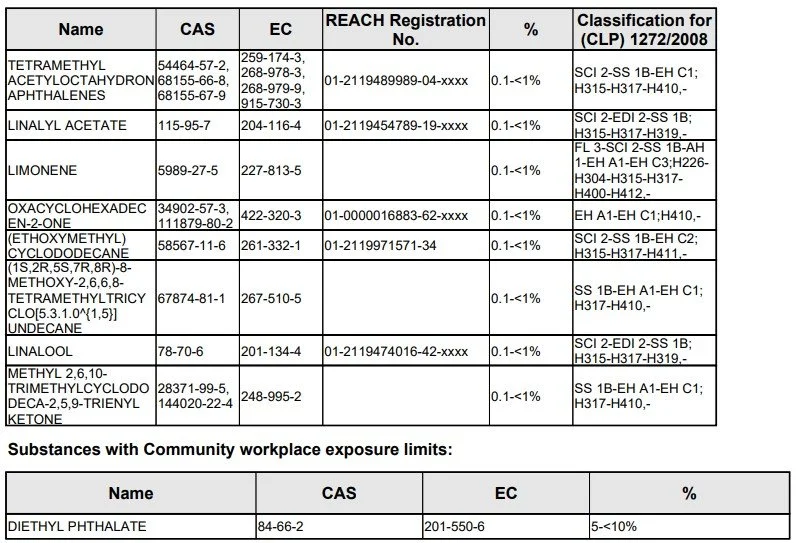 | Name | CAS | EC | REACH Registration No. | % | Classification for (CLP) 1272/2008 |
|---|---|---|---|---|---|
| TETRAMETHYL ACETYLOCTAHYDRONAPHTHALENES | 54464-57-2, 68155-66-8, 68155-67-9 | 259-174-3, 268-978-3, 268-979-9, 915-730-3 | 01-2119489989-04-xxxx | 0.1-<1% | SCI 2-SS 1B-EH C1; H315-H317-H410,- |
| LINALYL ACETATE | 115-95-7 | 204-116-4 | 01-2119454789-19-xxxx | 0.1-<1% | SCI 2-EDI 2-SS 1B; H315-H317-H319,- |
| LIMONENE | 5989-27-5 | 227-813-5 | | 0.1-<1% | FL 3-SCI 2-SS 1B-AH 1-EH A1-EH C3;H226-H304-H315-H317-H400-H412,- |
| OXACYCLOHEXADECEN-2-ONE | 34902-57-3, 111879-80-2 | 422-320-3 | 01-0000016883-62-xxxx | 0.1-<1% | EH A1-EH C1;H410,- |
| (ETHOXYMETHYL) CYCLODODECANE | 58567-11-6 | 261-332-1 | 01-2119971571-34 | 0.1-<1% | SCI 2-SS 1B-EH C2; H315-H317-H411,- |
| (1S,2R,5S,7R,8R)-8-METHOXY-2,6,6,8-TETRAMETHYLTRICYCLO[5.3.1.0^{1,5}] UNDECANE | 67874-81-1 | 267-510-5 | | 0.1-<1% | SS 1B-EH A1-EH C1; H317-H410,- |
| LINALOOL | 78-70-6 | 201-134-4 | 01-2119474016-42-xxxx | 0.1-<1% | SCI 2-EDI 2-SS 1B; H315-H317-H319,- |
| METHYL 2,6,10-TRIMETHYLCYCLODODECA-2,5,9-TRIENYL KETONE | 28371-99-5, 144020-22-4 | 248-995-2 | | 0.1-<1% | SS 1B-EH A1-EH C1; H317-H410,- |

Substances with Community workplace exposure limits:

| Name | CAS | EC | % |
|---|---|---|---|
| DIETHYL PHTHALATE | 84-66-2 | 201-550-6 | 5-<10% |